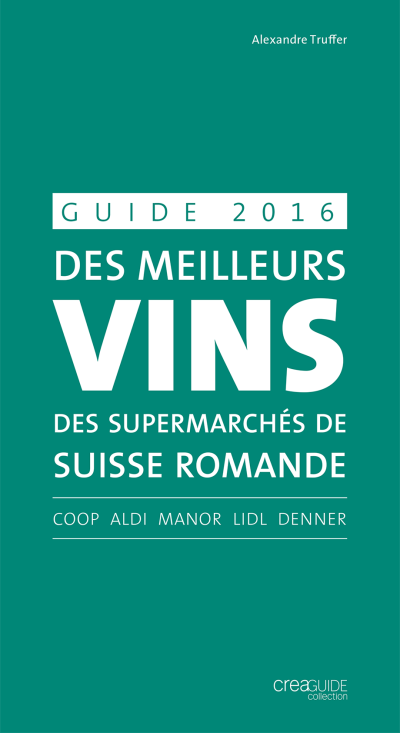 Alexandre Truffer

GUIDE 2016

DES MEILLEURS

VINS

DES SUPERMARCHÉS DE SUISSE ROMANDE

COOP ALDI MANOR LIDL DENNER

creaGUIDE
collection